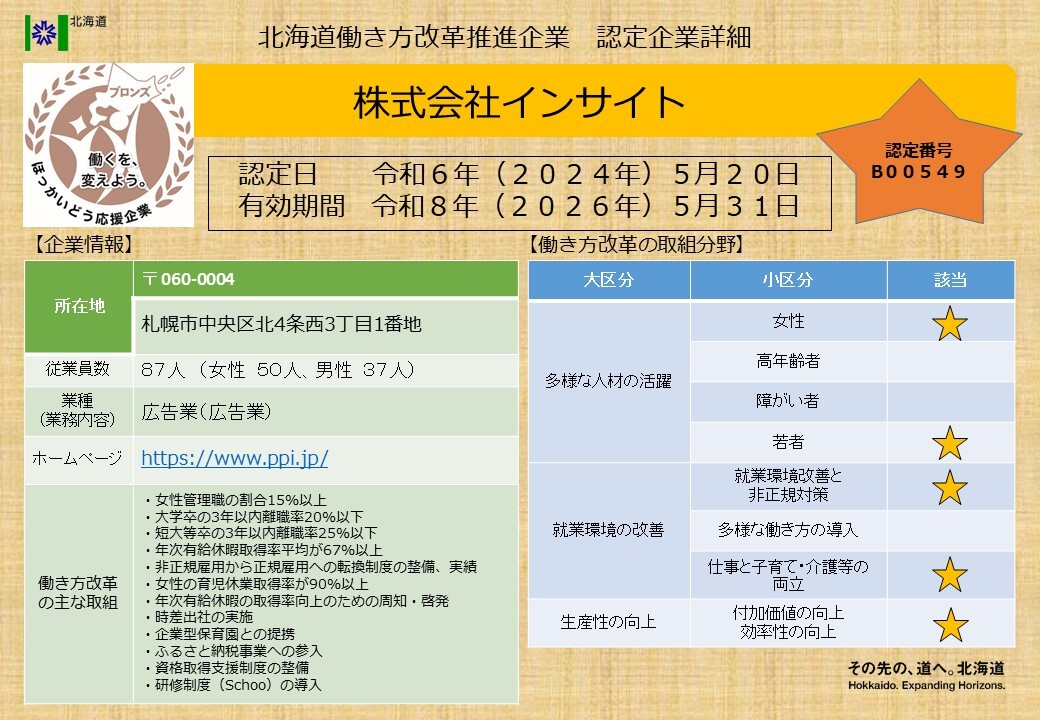 北海道

北海道働き方改革推進企業　認定企業詳細

ブロンズ
働くを、変えよう。
ほっかいどう応援企業

株式会社インサイト

認定番号
B00549

認定日　令和６年（２０２４年）５月２０日
有効期間　令和８年（２０２６年）５月３１日

【企業情報】

所在地
〒060-0004
札幌市中央区北4条西3丁目1番地

従業員数
87人（女性 50人、男性 37人）

業種
（業務内容）
広告業（広告業）

ホームページ
https://www.ppi.jp/

働き方改革の主な取組
・女性管理職の割合15%以上
・大学卒の3年以内離職率20%以下
・短大等卒の3年以内離職率25%以下
・年次有給休暇取得率平均が67%以上
・非正規雇用から正規雇用への転換制度の整備、実績
・女性の育児休業取得率が90%以上
・年次有給休暇の取得率向上のための周知・啓発
・時差出社の実施
・企業型保育園との提携
・ふるさと納税事業への参入
・資格取得支援制度の整備
・研修制度（Schoo）の導入

【働き方改革の取組分野】

| 大区分 | 小区分 | 該当 |
|---|---|---|
| 多様な人材の活躍 | 女性 | ★ |
| | 高年齢者 | |
| | 障がい者 | |
| | 若者 | ★ |
| 就業環境の改善 | 就業環境改善と非正規対策 | ★ |
| | 多様な働き方の導入 | |
| | 仕事と子育て・介護等の両立 | ★ |
| 生産性の向上 | 付加価値の向上 効率性の向上 | ★ |

その先の、道へ。北海道
Hokkaido. Expanding Horizons.